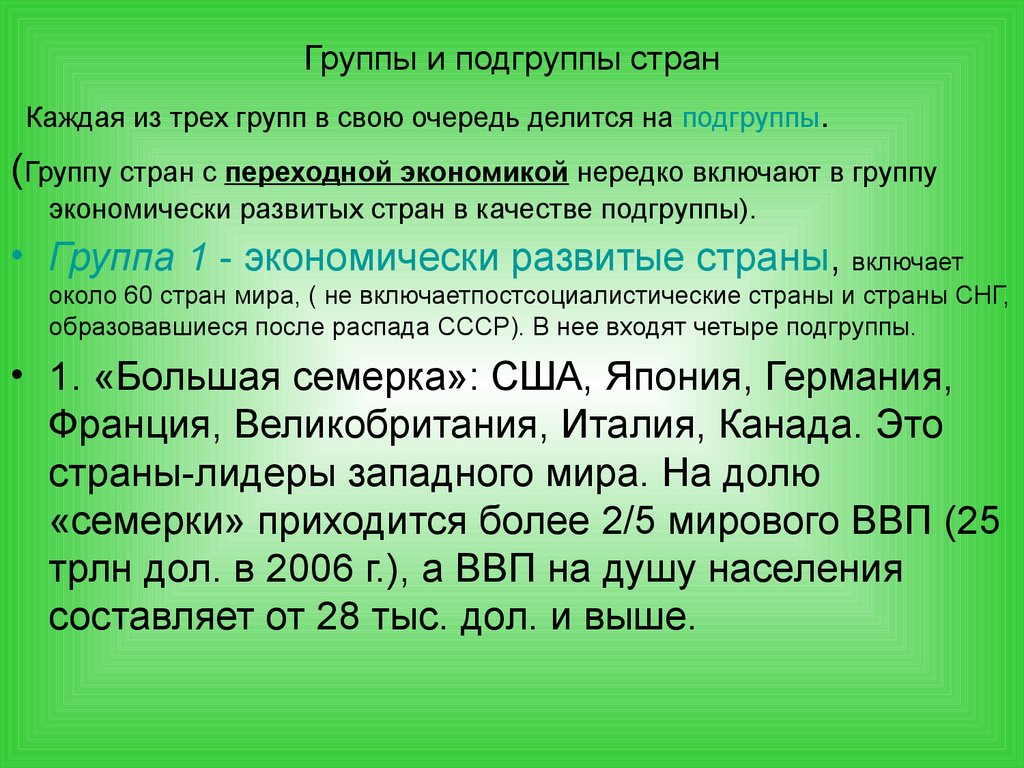 Группы и подгруппы стран

Каждая из трех групп в свою очередь делится на подгруппы.

(Группу стран с переходной экономикой нередко включают в группу экономически развитых стран в качестве подгруппы).

• Группа 1 - экономически развитые страны, включает около 60 стран мира, ( не включаетпостсоциалистические страны и страны СНГ, образовавшиеся после распада СССР). В нее входят четыре подгруппы.

• 1. «Большая семерка»: США, Япония, Германия, Франция, Великобритания, Италия, Канада. Это страны-лидеры западного мира. На долю «семерки» приходится более 2/5 мирового ВВП (25 трлн дол. в 2006 г.), а ВВП на душу населения составляет от 28 тыс. дол. и выше.